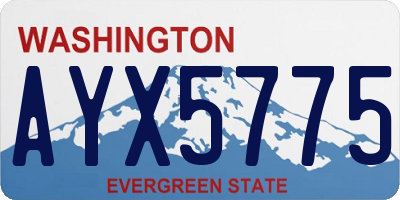 WASHINGTON

AYX5775

EVERGREEN STATE